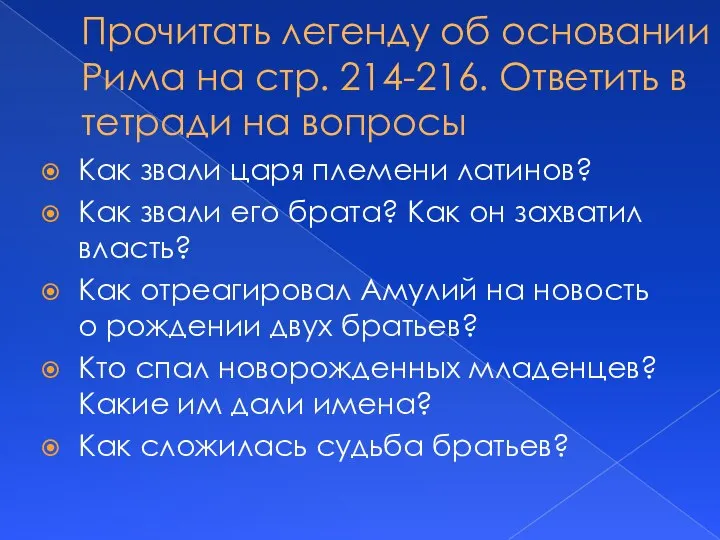 Прочитать легенду об основании Рима на стр. 214-216. Ответить в тетради на вопросы

Как звали царя племени латинов?

Как звали его брата? Как он захватил власть?

Как отреагировал Амулий на новость о рождении двух братьев?

Кто спал новорожденных младенцев? Какие им дали имена?

Как сложилась судьба братьев?